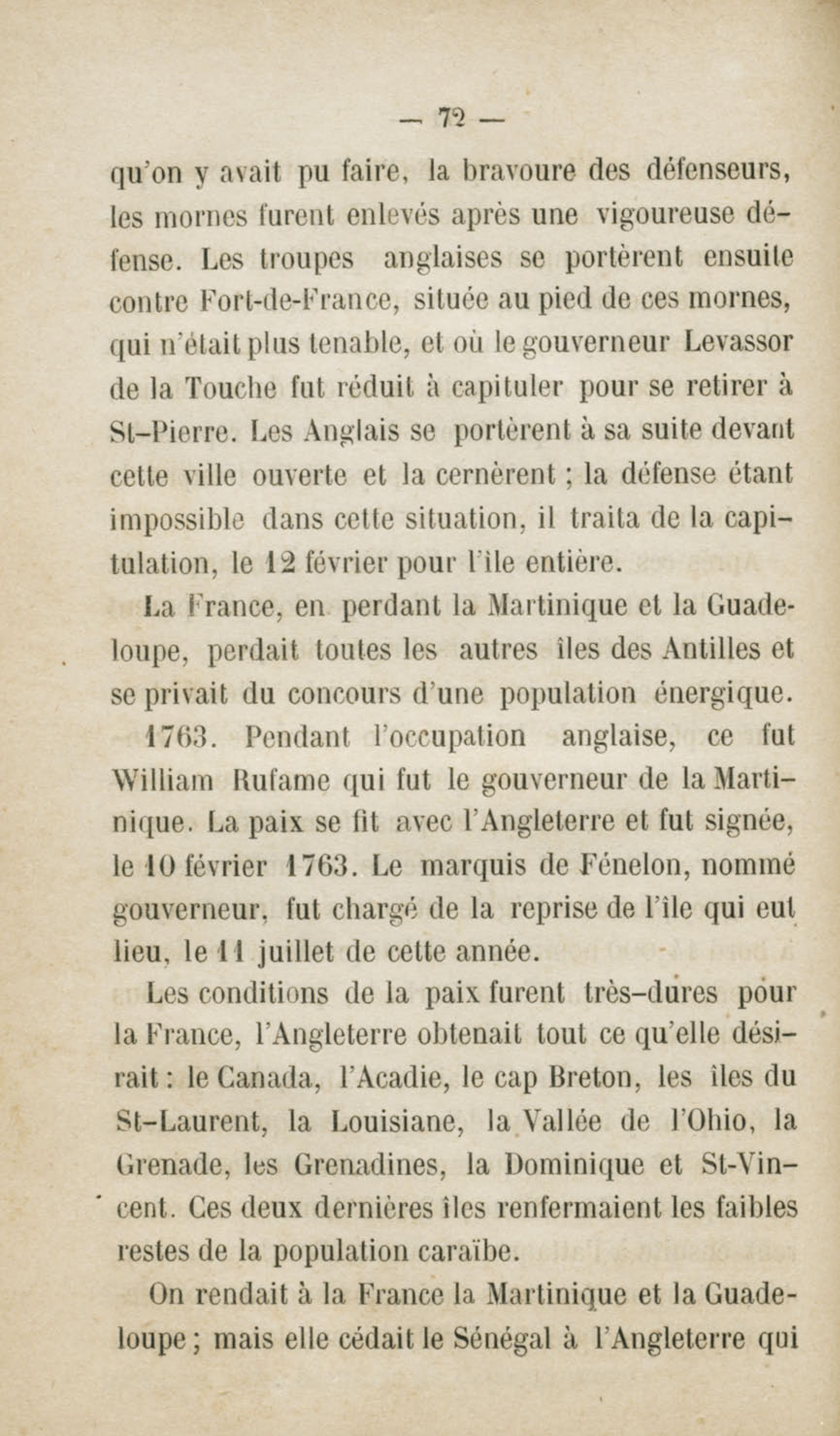 — 72 —

qu'on y avait pu faire, la bravoure des défenseurs, les mornes furent enlevés après une vigoureuse défense. Les troupes anglaises se portèrent ensuite contre Fort-de-France, située au pied de ces mornes, qui n'était plus tenable, et où le gouverneur Levassor de la Touche fut réduit à capituler pour se retirer à St-Pierre. Les Anglais se portèrent à sa suite devant cette ville ouverte et la cernèrent ; la défense étant impossible dans cette situation, il traita de la capitulation, le 12 février pour l'île entière.

La France, en perdant la Martinique et la Guadeloupe, perdait toutes les autres îles des Antilles et se privait du concours d'une population énergique.

1763. Pendant l'occupation anglaise, ce fut William Rufame qui fut le gouverneur de la Martinique. La paix se fit avec l'Angleterre et fut signée, le 10 février 1763. Le marquis de Fénelon, nommé gouverneur, fut chargé de la reprise de l'île qui eut lieu, le 11 juillet de cette année.

Les conditions de la paix furent très-dures pour la France, l'Angleterre obtenait tout ce qu'elle désirait : le Canada, l'Acadie, le cap Breton, les îles du St-Laurent, la Louisiane, la Vallée de l'Ohio, la Grenade, les Grenadines, la Dominique et St-Vincent. Ces deux dernières îles renfermaient les faibles restes de la population caraïbe.

On rendait à la France la Martinique et la Guadeloupe ; mais elle cédait le Sénégal à l'Angleterre qui